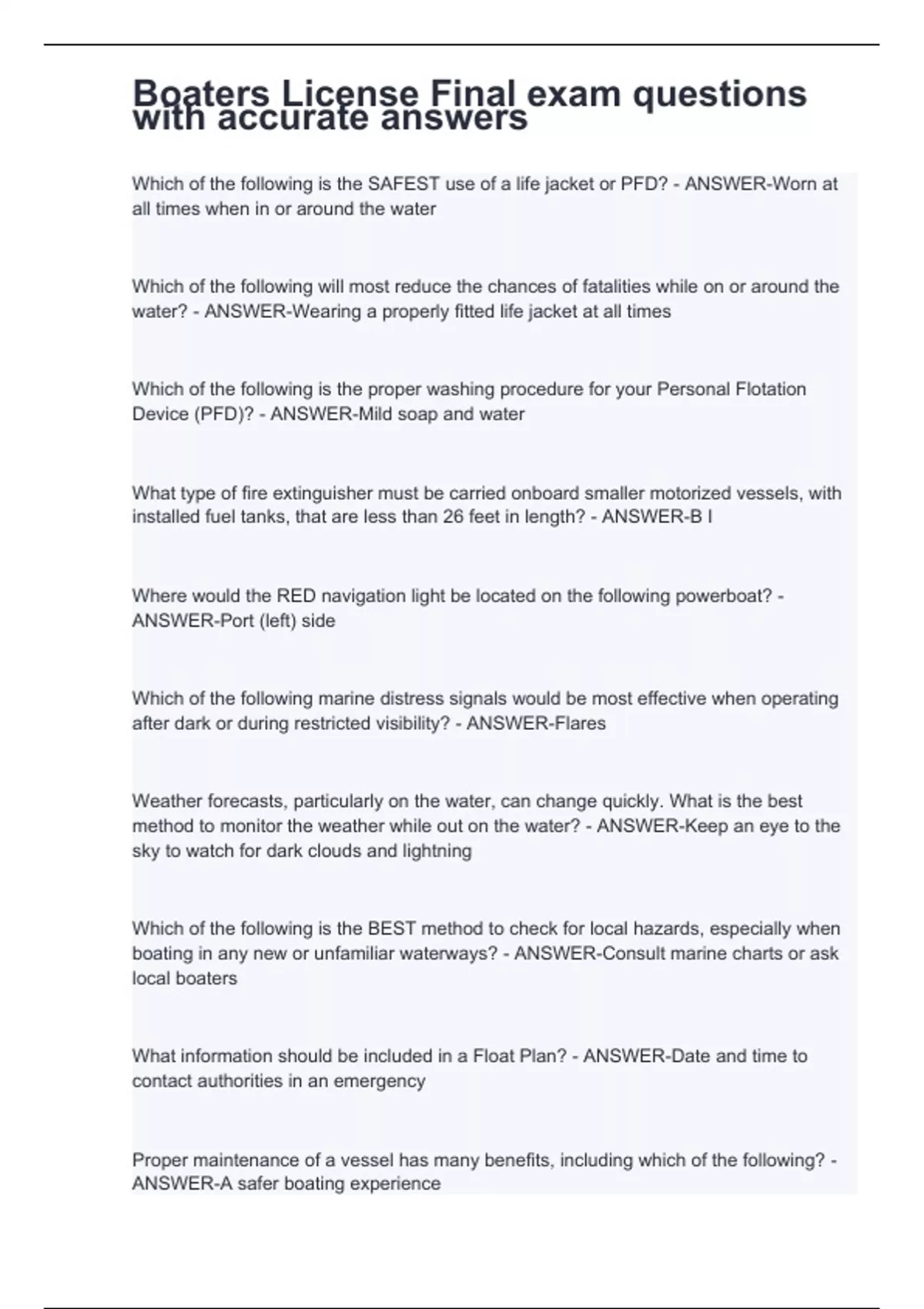 Boaters License Final exam questions with accurate answers

Which of the following is the SAFEST use of a life jacket or PFD? - ANSWER-Worn at all times when in or around the water

Which of the following will most reduce the chances of fatalities while on or around the water? - ANSWER-Wearing a properly fitted life jacket at all times

Which of the following is the proper washing procedure for your Personal Flotation Device (PFD)? - ANSWER-Mild soap and water

What type of fire extinguisher must be carried onboard smaller motorized vessels, with installed fuel tanks, that are less than 26 feet in length? - ANSWER-B I

Where would the RED navigation light be located on the following powerboat? - ANSWER-Port (left) side

Which of the following marine distress signals would be most effective when operating after dark or during restricted visibility? - ANSWER-Flares

Weather forecasts, particularly on the water, can change quickly. What is the best method to monitor the weather while out on the water? - ANSWER-Keep an eye to the sky to watch for dark clouds and lightning

Which of the following is the BEST method to check for local hazards, especially when boating in any new or unfamiliar waterways? - ANSWER-Consult marine charts or ask local boaters

What information should be included in a Float Plan? - ANSWER-Date and time to contact authorities in an emergency

Proper maintenance of a vessel has many benefits, including which of the following? - ANSWER-A safer boating experience